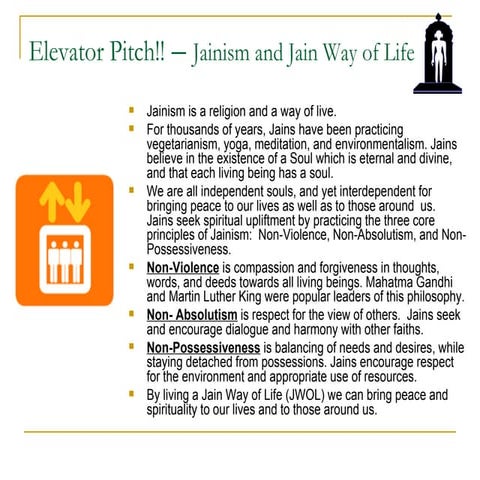 Elevator Pitch!! – Jainism and Jain Way of Life

- Jainism is a religion and a way of live.
- For thousands of years, Jains have been practicing vegetarianism, yoga, meditation, and environmentalism. Jains believe in the existence of a Soul which is eternal and divine, and that each living being has a soul.
- We are all independent souls, and yet interdependent for bringing peace to our lives as well as to those around us. Jains seek spiritual upliftment by practicing the three core principles of Jainism: Non-Violence, Non-Absolutism, and Non-Possessiveness.
- Non-Violence is compassion and forgiveness in thoughts, words, and deeds towards all living beings. Mahatma Gandhi and Martin Luther King were popular leaders of this philosophy.
- Non- Absolutism is respect for the view of others. Jains seek and encourage dialogue and harmony with other faiths.
- Non-Possessiveness is balancing of needs and desires, while staying detached from possessions. Jains encourage respect for the environment and appropriate use of resources.
- By living a Jain Way of Life (JWOL) we can bring peace and spirituality to our lives and to those around us.